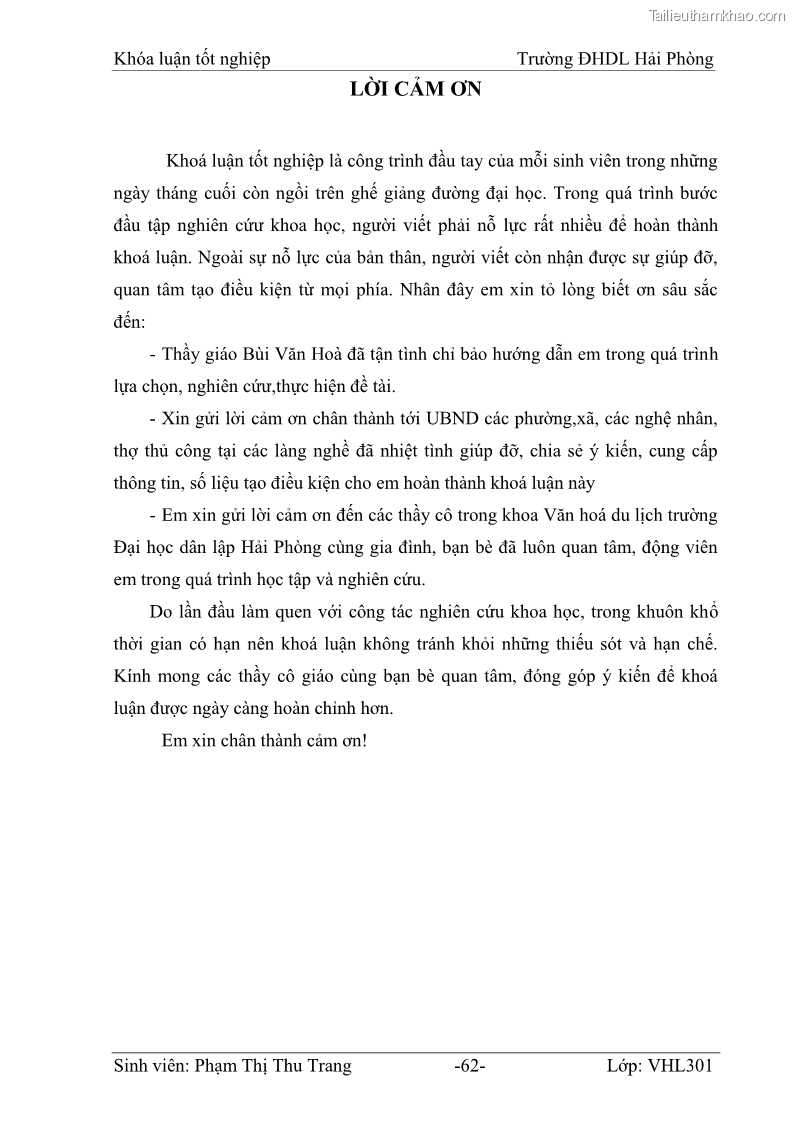 Tailieuthamkhao.com

Khóa luận tốt nghiệp Trường ĐHDL Hải Phòng

LỜI CẢM ƠN

Khoá luận tốt nghiệp là công trình đầu tay của mỗi sinh viên trong những ngày tháng cuối còn ngồi trên ghế giảng đường đại học. Trong quá trình bước đầu tập nghiên cứu khoa học, người viết phải nỗ lực rất nhiều để hoàn thành khoá luận. Ngoài sự nỗ lực của bản thân, người viết còn nhận được sự giúp đỡ, quan tâm tạo điều kiện từ mọi phía. Nhân đây em xin tỏ lòng biết ơn sâu sắc đến:

- Thầy giáo Bùi Văn Hoà đã tận tình chỉ bảo hướng dẫn em trong quá trình lựa chọn, nghiên cứu,thực hiện đề tài.

- Xin gửi lời cảm ơn chân thành tới UBND các phường,xã, các nghệ nhân, thợ thủ công tại các làng nghề đã nhiệt tình giúp đỡ, chia sẻ ý kiến, cung cấp thông tin, số liệu tạo điều kiện cho em hoàn thành khoá luận này

- Em xin gửi lời cảm ơn đến các thầy cô trong khoa Văn hoá du lịch trường Đại học dân lập Hải Phòng cùng gia đình, bạn bè đã luôn quan tâm, động viên em trong quá trình học tập và nghiên cứu.

Do lần đầu làm quen với công tác nghiên cứu khoa học, trong khuôn khổ thời gian có hạn nên khoá luận không tránh khỏi những thiếu sót và hạn chế. Kính mong các thầy cô giáo cùng bạn bè quan tâm, đóng góp ý kiến để khoá luận được ngày càng hoàn chỉnh hơn.

Em xin chân thành cảm ơn!

Sinh viên: Phạm Thị Thu Trang -62- Lớp: VHL301